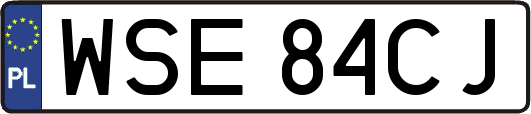 PL
WSE 84CJ